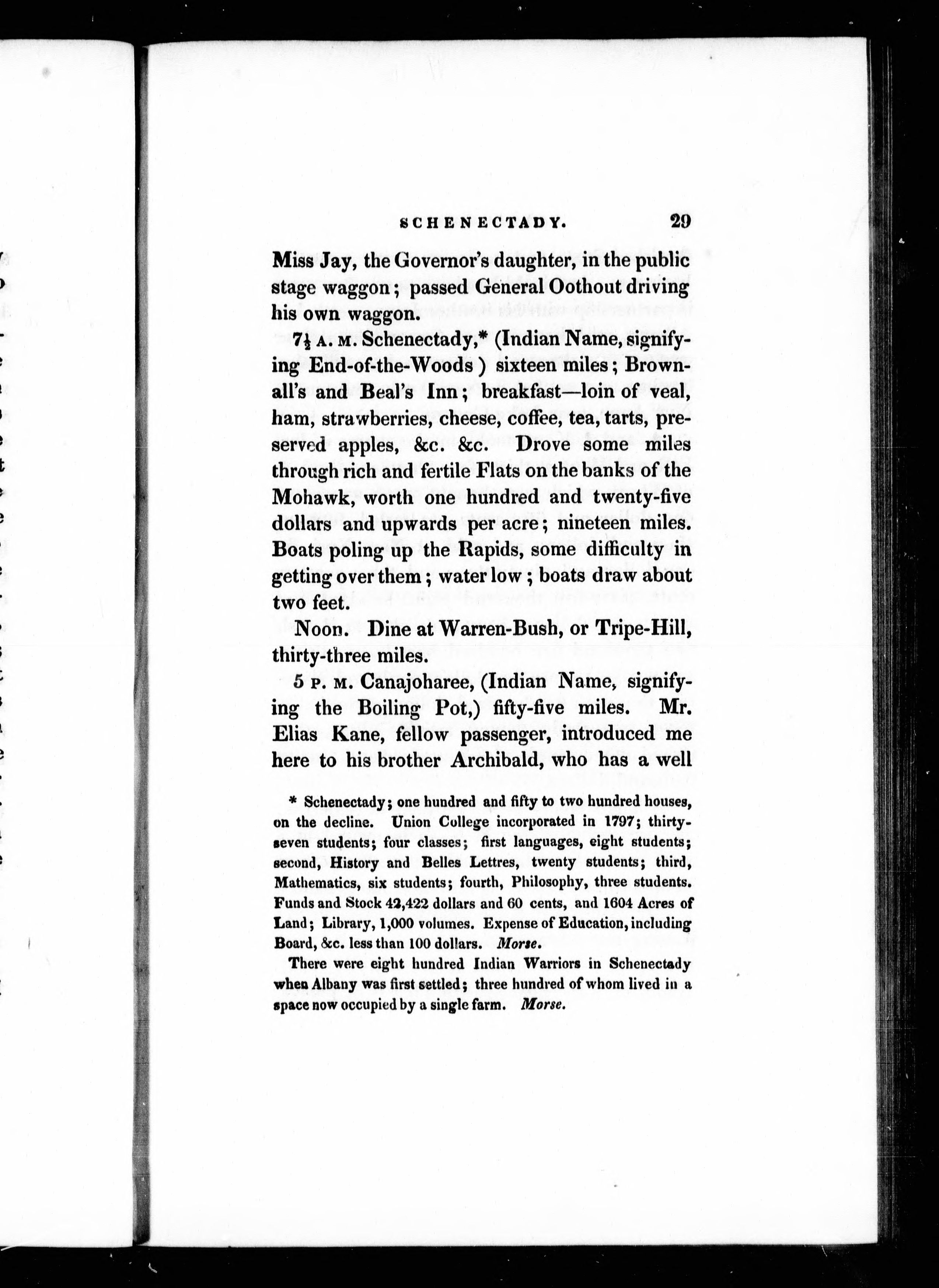 SCHENECTADY. 29

Miss Jay, the Governor's daughter, in the public stage waggon; passed General Oothout driving his own waggon.

7½ A. M. Schenectady,* (Indian Name, signifying End-of-the-Woods ) sixteen miles; Brownall's and Beal's Inn; breakfast—loin of veal, ham, strawberries, cheese, coffee, tea, tarts, preserved apples, &c. &c. Drove some miles through rich and fertile Flats on the banks of the Mohawk, worth one hundred and twenty-five dollars and upwards per acre; nineteen miles. Boats poling up the Rapids, some difficulty in getting over them; water low; boats draw about two feet.

Noon. Dine at Warren-Bush, or Tripe-Hill, thirty-three miles.

5 P. M. Canajoharee, (Indian Name, signifying the Boiling Pot,) fifty-five miles. Mr. Elias Kane, fellow passenger, introduced me here to his brother Archibald, who has a well

* Schenectady; one hundred and fifty to two hundred houses, on the decline. Union College incorporated in 1797; thirty-seven students; four classes; first languages, eight students; second, History and Belles Lettres, twenty students; third, Mathematics, six students; fourth, Philosophy, three students. Funds and Stock 42,422 dollars and 60 cents, and 1604 Acres of Land; Library, 1,000 volumes. Expense of Education, including Board, &c. less than 100 dollars. Morse.

There were eight hundred Indian Warriors in Schenectady when Albany was first settled; three hundred of whom lived in a space now occupied by a single farm. Morse.